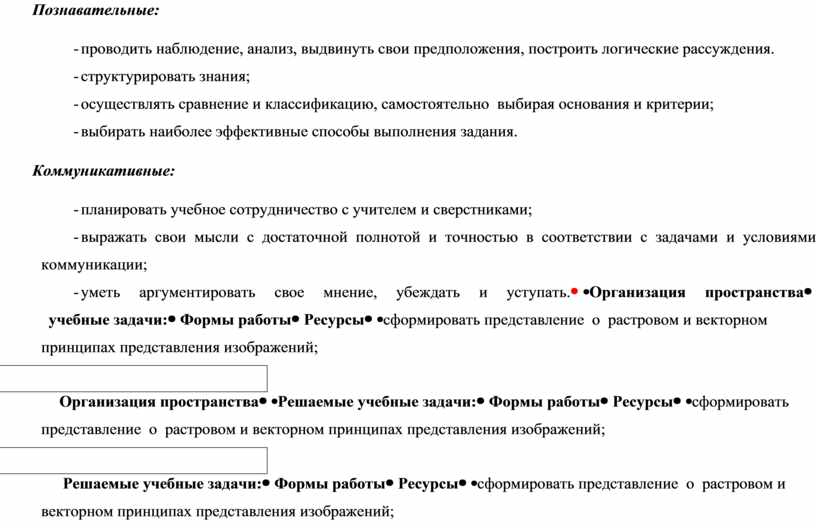 Познавательные:

- проводить наблюдение, анализ, выдвинуть свои предположения, построить логические рассуждения.

- структурировать знания;

- осуществлять сравнение и классификацию, самостоятельно выбирая основания и критерии;

- выбирать наиболее эффективные способы выполнения задания.

Коммуникативные:

- планировать учебное сотрудничество с учителем и сверстниками;

- выражать свои мысли с достаточной полнотой и точностью в соответствии с задачами и условиями коммуникации;

- уметь аргументировать свое мнение, убеждать и уступать.• •Организация пространства• учебные задачи:• Формы работы• Ресурсы• •сформировать представление о растровом и векторном принципах представления изображений;

Организация пространства• •Решаемые учебные задачи:• Формы работы• Ресурсы• •сформировать представление о растровом и векторном принципах представления изображений;

Решаемые учебные задачи:• Формы работы• Ресурсы• •сформировать представление о растровом и векторном принципах представления изображений;